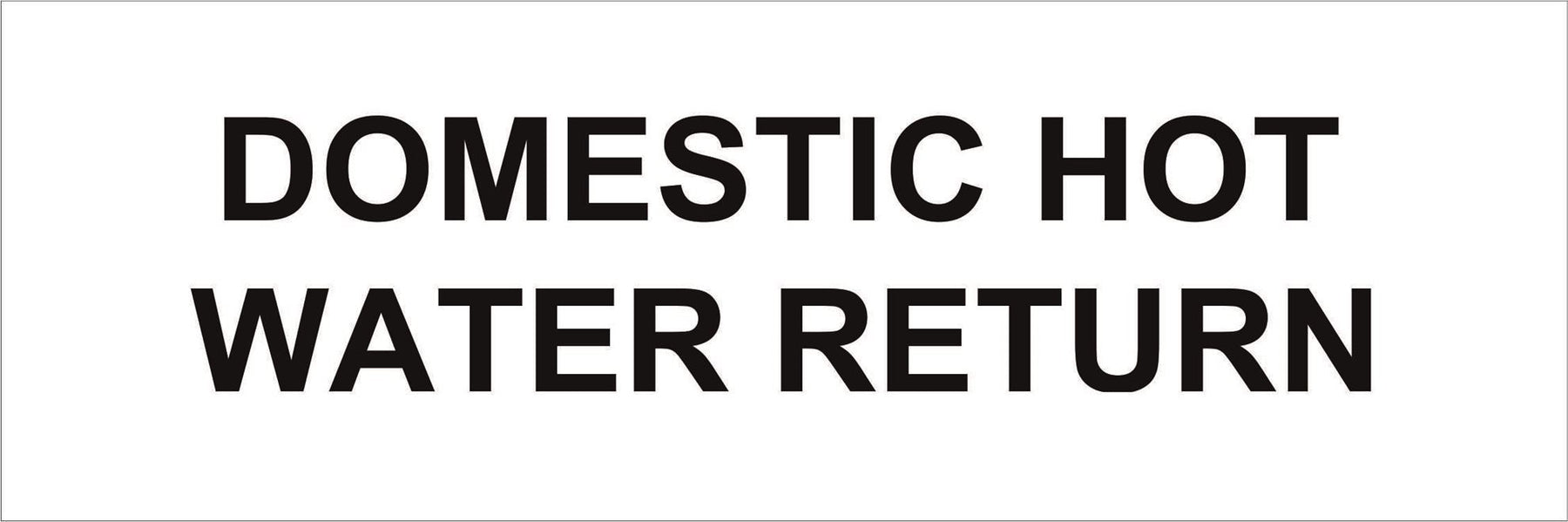 DOMESTIC HOT
WATER RETURN